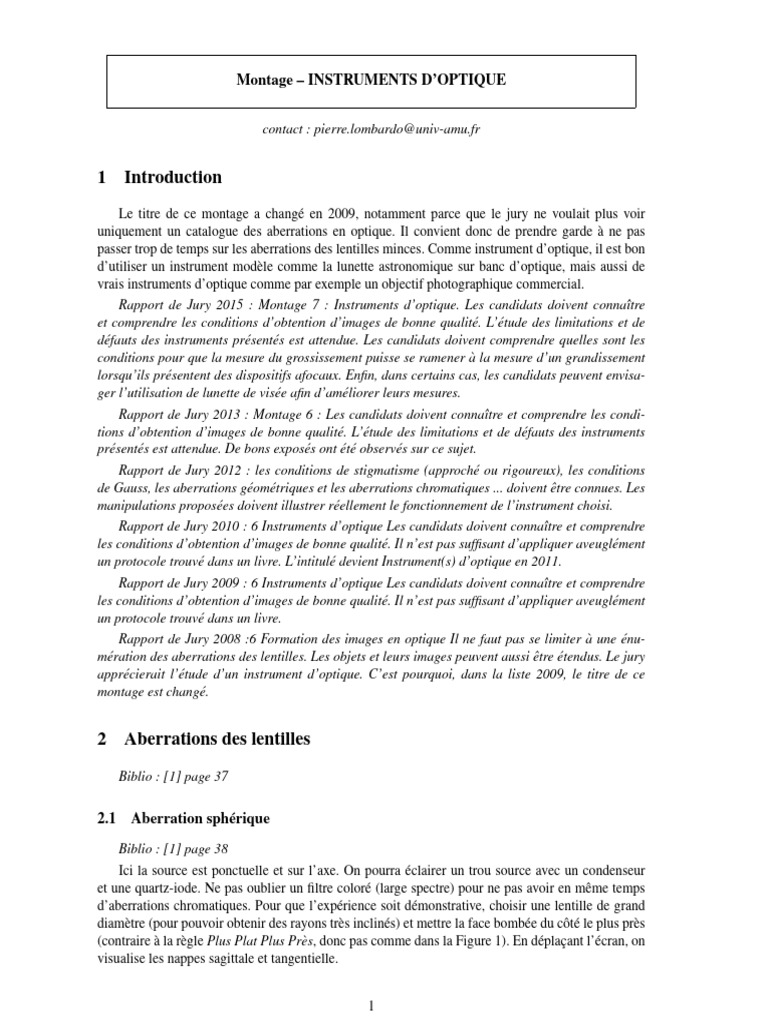 Montage – INSTRUMENTS D'OPTIQUE

contact : pierre.lombardo@univ-amu.fr

1 Introduction

Le titre de ce montage a changé en 2009, notamment parce que le jury ne voulait plus voir uniquement un catalogue des aberrations en optique. Il convient donc de prendre garde à ne pas passer trop de temps sur les aberrations des lentilles minces. Comme instrument d'optique, il est bon d'utiliser un instrument modèle comme la lunette astronomique sur banc d'optique, mais aussi de vrais instruments d'optique comme par exemple un objectif photographique commercial.

Rapport de Jury 2015 : Montage 7 : Instruments d'optique. Les candidats doivent connaître et comprendre les conditions d'obtention d'images de bonne qualité. L'étude des limitations et de défauts des instruments présentés est attendue. Les candidats doivent comprendre quelles sont les conditions pour que la mesure du grossissement puisse se ramener à la mesure d'un grandissement lorsqu'ils présentent des dispositifs afocaux. Enfin, dans certains cas, les candidats peuvent envisager l'utilisation de lunette de visée afin d'améliorer leurs mesures.

Rapport de Jury 2013 : Montage 6 : Les candidats doivent connaître et comprendre les conditions d'obtention d'images de bonne qualité. L'étude des limitations et de défauts des instruments présentés est attendue. De bons exposés ont été observés sur ce sujet.

Rapport de Jury 2012 : les conditions de stigmatisme (approché ou rigoureux), les conditions de Gauss, les aberrations géométriques et les aberrations chromatiques ... doivent être connues. Les manipulations proposées doivent illustrer réellement le fonctionnement de l'instrument choisi.

Rapport de Jury 2010 : 6 Instruments d'optique Les candidats doivent connaître et comprendre les conditions d'obtention d'images de bonne qualité. Il n'est pas suffisant d'appliquer aveuglément un protocole trouvé dans un livre. L'intitulé devient Instrument(s) d'optique en 2011.

Rapport de Jury 2009 : 6 Instruments d'optique Les candidats doivent connaître et comprendre les conditions d'obtention d'images de bonne qualité. Il n'est pas suffisant d'appliquer aveuglément un protocole trouvé dans un livre.

Rapport de Jury 2008 :6 Formation des images en optique Il ne faut pas se limiter à une énumération des aberrations des lentilles. Les objets et leurs images peuvent aussi être étendus. Le jury apprécierait l'étude d'un instrument d'optique. C'est pourquoi, dans la liste 2009, le titre de ce montage est changé.

2 Aberrations des lentilles

Biblio : [1] page 37

2.1 Aberration sphérique

Biblio : [1] page 38

Ici la source est ponctuelle et sur l'axe. On pourra éclairer un trou source avec un condenseur et une quartz-iode. Ne pas oublier un filtre coloré (large spectre) pour ne pas avoir en même temps d'aberrations chromatiques. Pour que l'expérience soit démonstrative, choisir une lentille de grand diamètre (pour pouvoir obtenir des rayons très inclinés) et mettre la face bombée du côté le plus près (contraire à la règle Plus Plat Plus Près, donc pas comme dans la Figure 1). En déplaçant l'écran, on visualise les nappes sagittale et tangentielle.

1